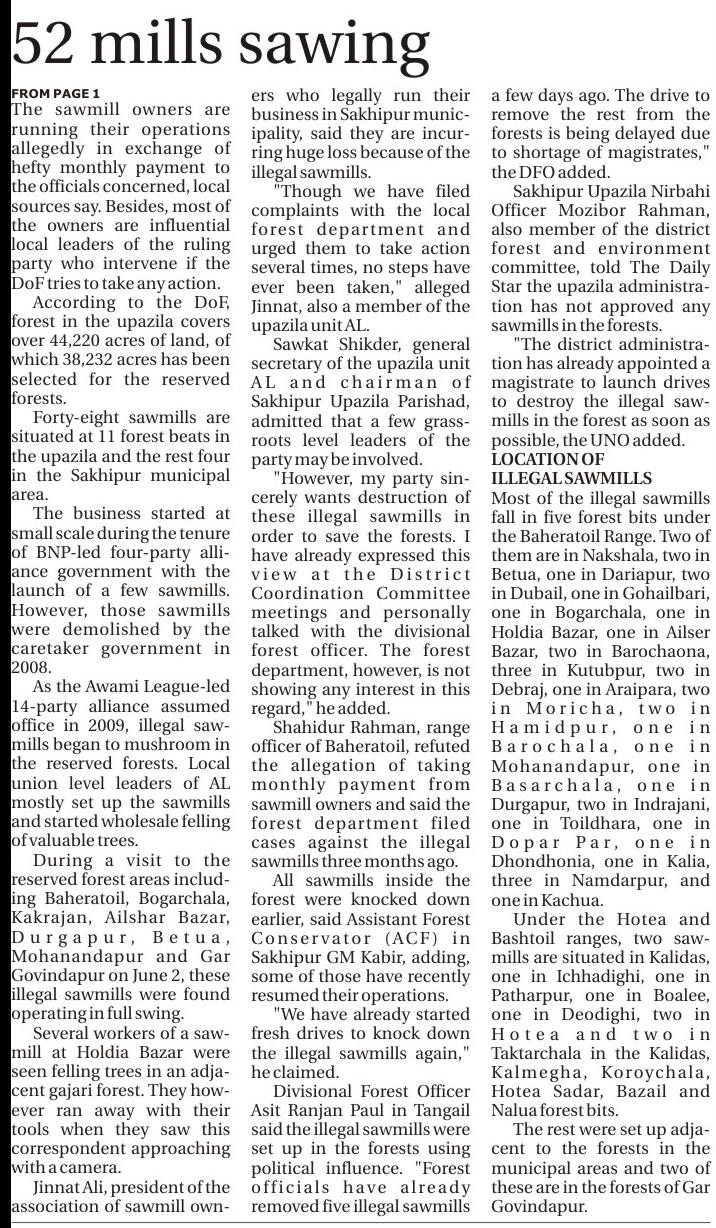 52 mills sawing

FROM PAGE 1
The sawmill owners are running their operations allegedly in exchange of hefty monthly payment to the officials concerned, local sources say. Besides, most of the owners are influential local leaders of the ruling party who intervene if the DoF tries to take any action.

According to the DoF, forest in the upazila covers over 44,220 acres of land, of which 38,232 acres has been selected for the reserved forests.

Forty-eight sawmills are situated at 11 forest beats in the upazila and the rest four in the Sakhipur municipal area.

The business started at small scale during the tenure of BNP-led four-party alliance government with the launch of a few sawmills. However, those sawmills were demolished by the caretaker government in 2008.

As the Awami League-led 14-party alliance assumed office in 2009, illegal sawmills began to mushroom in the reserved forests. Local union level leaders of AL mostly set up the sawmills and started wholesale felling of valuable trees.

During a visit to the reserved forest areas including Baheratoil, Bogarchala, Kakrajan, Ailshar Bazar, Durgapur, Betua, Mohanandapur and Gar Govindapur on June 2, these illegal sawmills were found operating in full swing.

Several workers of a sawmill at Holdia Bazar were seen felling trees in an adjacent gajari forest. They however ran away with their tools when they saw this correspondent approaching with a camera.

Jinnat Ali, president of the association of sawmill owners who legally run their business in Sakhipur municipality, said they are incurring huge loss because of the illegal sawmills.

"Though we have filed complaints with the local forest department and urged them to take action several times, no steps have ever been taken," alleged Jinnat, also a member of the upazila unit AL.

Sawkat Shikder, general secretary of the upazila unit AL and chairman of Sakhipur Upazila Parishad, admitted that a few grassroots level leaders of the party may be involved.

"However, my party sincerely wants destruction of these illegal sawmills in order to save the forests. I have already expressed this view at the District Coordination Committee meetings and personally talked with the divisional forest officer. The forest department, however, is not showing any interest in this regard," he added.

Shahidur Rahman, range officer of Baheratoil, refuted the allegation of taking monthly payment from sawmill owners and said the forest department filed cases against the illegal sawmills three months ago.

All sawmills inside the forest were knocked down earlier, said Assistant Forest Conservator (ACF) in Sakhipur GM Kabir, adding, some of those have recently resumed their operations.

"We have already started fresh drives to knock down the illegal sawmills again," he claimed.

Divisional Forest Officer Asit Ranjan Paul in Tangail said the illegal sawmills were set up in the forests using political influence. "Forest officials have already removed five illegal sawmills a few days ago. The drive to remove the rest from the forests is being delayed due to shortage of magistrates," the DFO added.

Sakhipur Upazila Nirbahi Officer Mozibor Rahman, also member of the district forest and environment committee, told The Daily Star the upazila administration has not approved any sawmills in the forests.

"The district administration has already appointed a magistrate to launch drives to destroy the illegal sawmills in the forest as soon as possible, the UNO added.

LOCATION OF ILLEGAL SAWMILLS
Most of the illegal sawmills fall in five forest bits under the Baheratoil Range. Two of them are in Nakshala, two in Betua, one in Dariapur, two in Dubail, one in Gohailbari, one in Bogarchala, one in Holdia Bazar, one in Ailser Bazar, two in Barochaona, three in Kutubpur, two in Debraj, one in Araipara, two in Moricha, two in Hamidpur, one in Barochala, one in Mohanandapur, one in Basarchala, one in Durgapur, two in Indrajani, one in Toildhara, one in Dopar Par, one in Dhondhonia, one in Kalia, three in Namdarpur, and one in Kachua.

Under the Hotea and Bashtoil ranges, two sawmills are situated in Kalidas, one in Ichhadighi, one in Patharpur, one in Boalee, one in Deodighi, two in Hotea and two in Taktarchala in the Kalidas, Kalmegha, Koroychala, Hotea Sadar, Bazail and Nalua forest bits.

The rest were set up adjacent to the forests in the municipal areas and two of these are in the forests of Gar Govindapur.